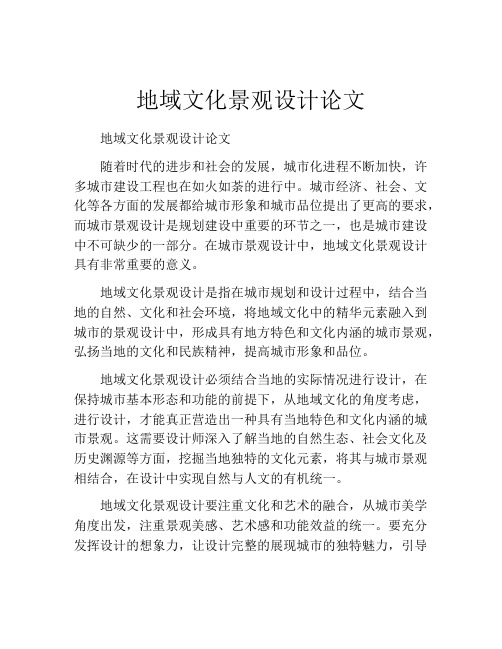 地域文化景观设计论文

地域文化景观设计论文

随着时代的进步和社会的发展，城市化进程不断加快，许多城市建设工程也在如火如荼的进行中。城市经济、社会、文化等各方面的发展都给城市形象和城市品位提出了更高的要求，而城市景观设计是规划建设中重要的环节之一，也是城市建设中不可缺少的一部分。在城市景观设计中，地域文化景观设计具有非常重要的意义。

地域文化景观设计是指在城市规划和设计过程中，结合当地的自然、文化和社会环境，将地域文化中的精华元素融入到城市的景观设计中，形成具有地方特色和文化内涵的城市景观，弘扬当地的文化和民族精神，提高城市形象和品位。

地域文化景观设计必须结合当地的实际情况进行设计，在保持城市基本形态和功能的前提下，从地域文化的角度考虑，进行设计，才能真正营造出一种具有当地特色和文化内涵的城市景观。这需要设计师深入了解当地的自然生态、社会文化及历史渊源等方面，挖掘当地独特的文化元素，将其与城市景观相结合，在设计中实现自然与人文的有机统一。

地域文化景观设计要注重文化和艺术的融合，从城市美学角度出发，注重景观美感、艺术感和功能效益的统一。要充分发挥设计的想象力，让设计完整的展现城市的独特魅力，引导